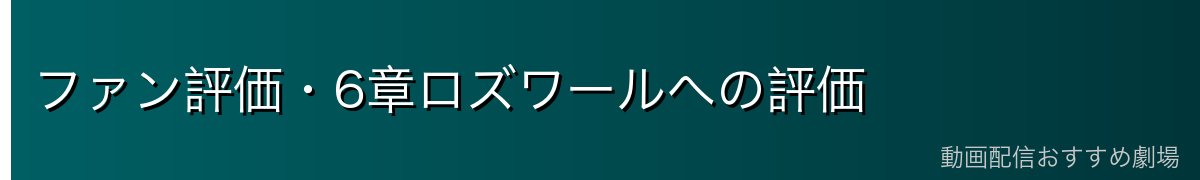 ファン評価・6章ロズワールへの評価

動画配信おすすめ劇場